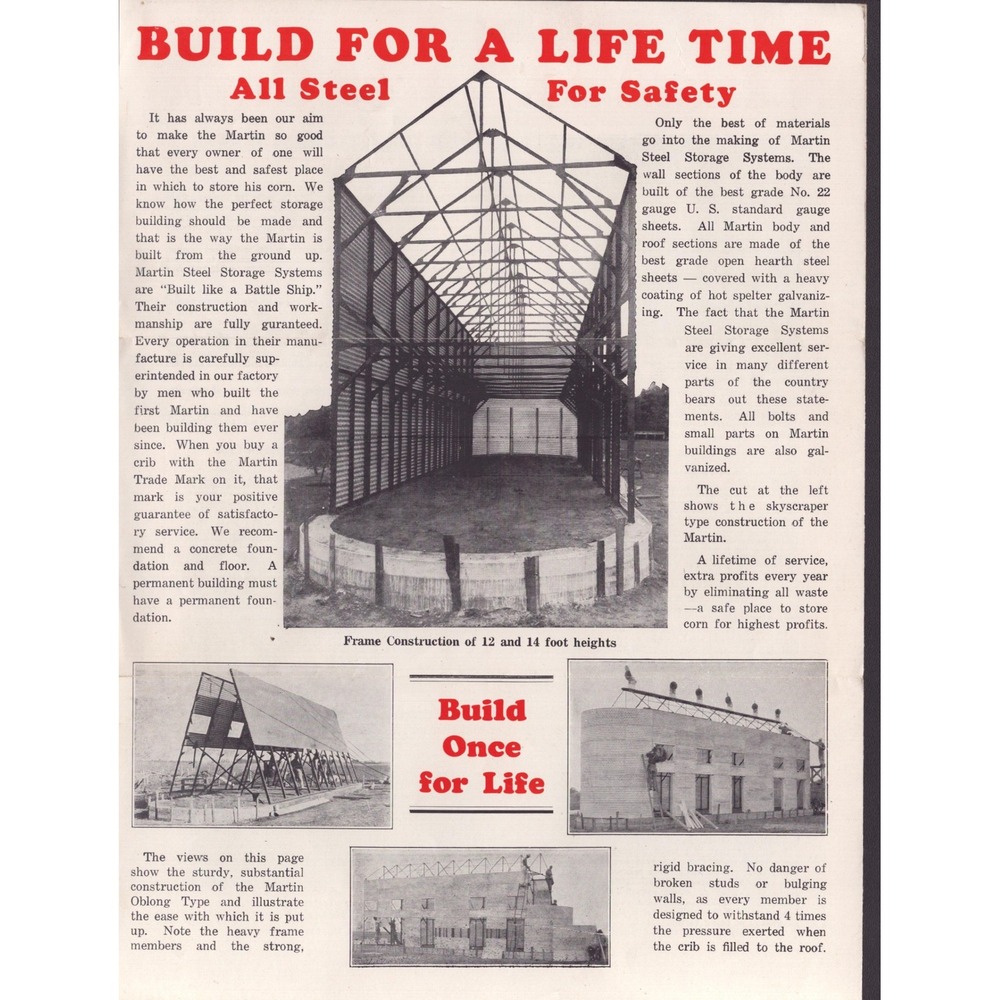 BUILD FOR A LIFE TIME

All Steel

For Safety

It has always been our aim to make the Martin so good that every owner of one will have the best and safest place in which to store his corn. We know how the perfect storage building should be made and that is the way the Martin is built from the ground up. Martin Steel Storage Systems are "Built like a Battle Ship." Their construction and workmanship are fully guranteed. Every operation in their manufacture is carefully superintended in our factory by men who built the first Martin and have been building them ever since. When you buy a crib with the Martin Trade Mark on it, that mark is your positive guarantee of satisfactory service. We recommend a concrete foundation and floor. A permanent building must have a permanent foundation.

Only the best of materials go into the making of Martin Steel Storage Systems. The wall sections of the body are built of the best grade No. 22 gauge U. S. standard gauge sheets. All Martin body and roof sections are made of the best grade open hearth steel sheets — covered with a heavy coating of hot spelter galvanizing. The fact that the Martin Steel Storage Systems are giving excellent service in many different parts of the country bears out these statements. All bolts and small parts on Martin buildings are also galvanized.

The cut at the left shows the skyscraper type construction of the Martin.

A lifetime of service, extra profits every year by eliminating all waste —a safe place to store corn for highest profits.

Frame Construction of 12 and 14 foot heights

Build Once for Life

The views on this page show the sturdy, substantial construction of the Martin Oblong Type and illustrate the ease with which it is put up. Note the heavy frame members and the strong, rigid bracing. No danger of broken studs or bulging walls, as every member is designed to withstand 4 times the pressure exerted when the crib is filled to the roof.